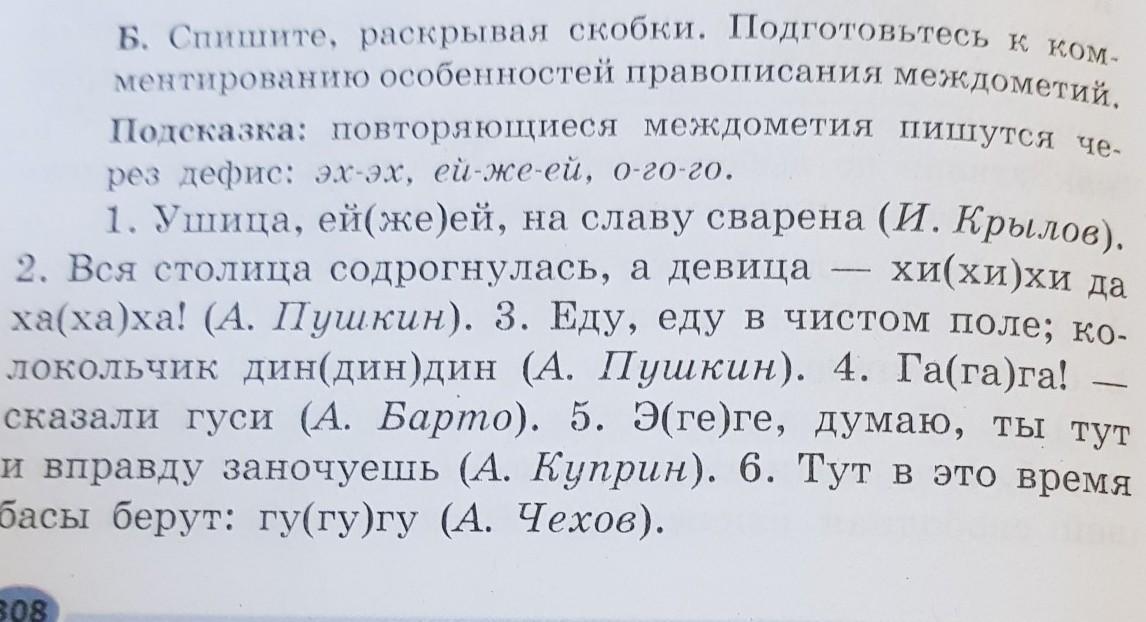 Б. Спишите, раскрывая скобки. Подготовьтесь к комментированию особенностей правописания междометий.

Подсказка: повторяющиеся междометия пишутся через дефис: эх-эх, ей-же-ей, о-го-го.

1. Ушица, ей(же)ей, на славу сварена (И. Крылов). 2. Вся столица содрогнулась, а девица — хи(хи)хи да ха(ха)ха! (А. Пушкин). 3. Еду, еду в чистом поле; колокольчик дин(дин)дин (А. Пушкин). 4. Га(га)га! — сказали гуси (А. Барто). 5. Э(ге)ге, думаю, ты тут и вправду заночуешь (А. Куприн). 6. Тут в это время басы берут: гу(гу)гу (А. Чехов).

308